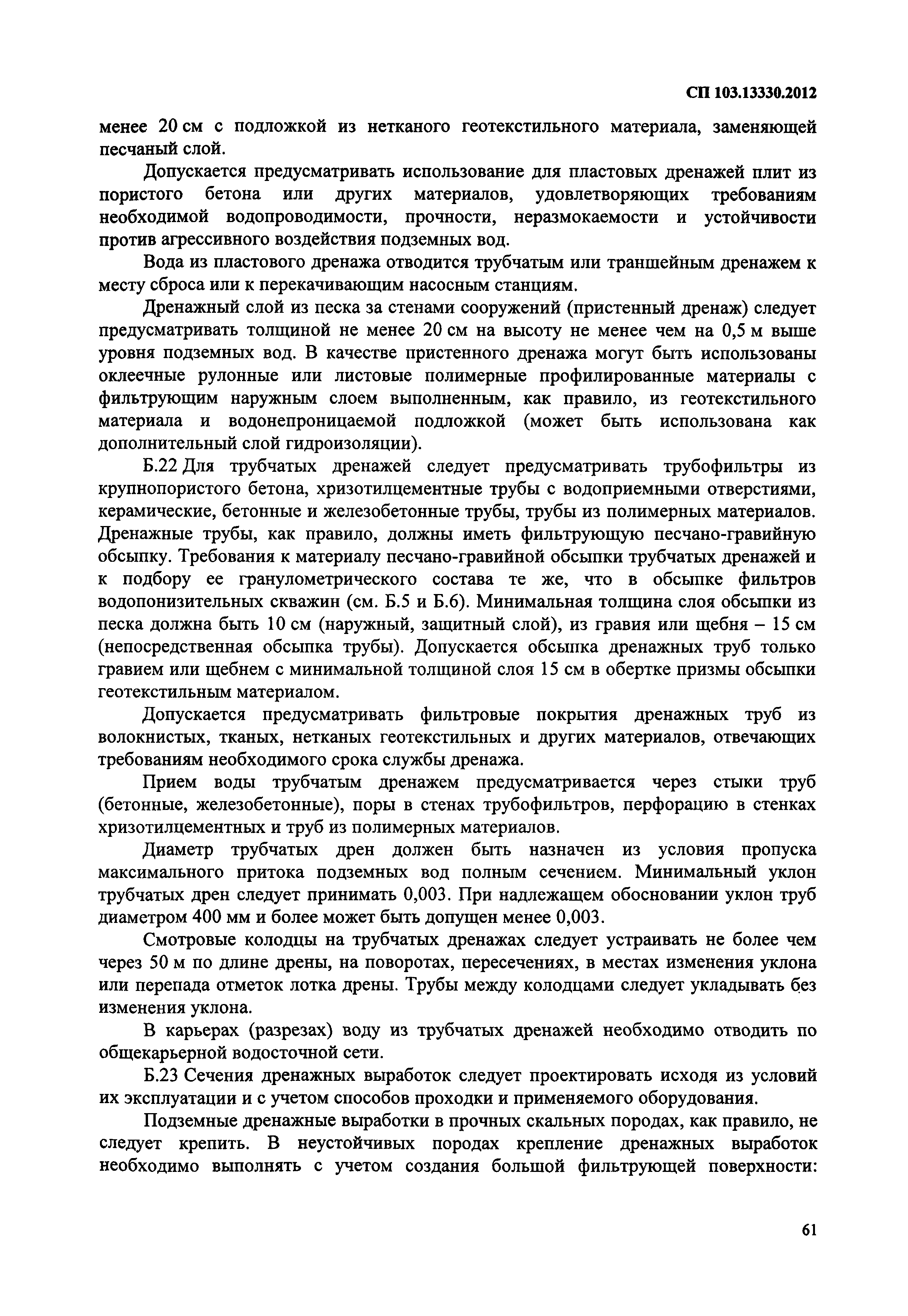 СП 103.13330.2012

менее 20 см с подложкой из нетканого геотекстильного материала, заменяющей песчаный слой.

Допускается предусматривать использование для пластовых дренажей плит из пористого бетона или других материалов, удовлетворяющих требованиям необходимой водопроводимости, прочности, неразмокаемости и устойчивости против агрессивного воздействия подземных вод.

Вода из пластового дренажа отводится трубчатым или траншейным дренажем к месту сброса или к перекачивающим насосным станциям.

Дренажный слой из песка за стенами сооружений (пристенный дренаж) следует предусматривать толщиной не менее 20 см на высоту не менее чем на 0,5 м выше уровня подземных вод. В качестве пристенного дренажа могут быть использованы оклеечные рулонные или листовые полимерные профилированные материалы с фильтрующим наружным слоем выполненным, как правило, из геотекстильного материала и водонепроницаемой подложкой (может быть использована как дополнительный слой гидроизоляции).

Б.22 Для трубчатых дренажей следует предусматривать трубофильтры из крупнопористого бетона, хризотилцементные трубы с водоприемными отверстиями, керамические, бетонные и железобетонные трубы, трубы из полимерных материалов. Дренажные трубы, как правило, должны иметь фильтрующую песчано-гравийную обсыпку. Требования к материалу песчано-гравийной обсыпки трубчатых дренажей и к подбору ее гранулометрического состава те же, что в обсыпке фильтров водопонизительных скважин (см. Б.5 и Б.6). Минимальная толщина слоя обсыпки из песка должна быть 10 см (наружный, защитный слой), из гравия или щебня – 15 см (непосредственная обсыпка трубы). Допускается обсыпка дренажных труб только гравием или щебнем с минимальной толщиной слоя 15 см в обертке призмы обсыпки геотекстильным материалом.

Допускается предусматривать фильтровые покрытия дренажных труб из волокнистых, тканых, нетканых геотекстильных и других материалов, отвечающих требованиям необходимого срока службы дренажа.

Прием воды трубчатым дренажем предусматривается через стыки труб (бетонные, железобетонные), поры в стенах трубофильтров, перфорацию в стенках хризотилцементных и труб из полимерных материалов.

Диаметр трубчатых дрен должен быть назначен из условия пропуска максимального притока подземных вод полным сечением. Минимальный уклон трубчатых дрен следует принимать 0,003. При надлежащем обосновании уклон труб диаметром 400 мм и более может быть допущен менее 0,003.

Смотровые колодцы на трубчатых дренажах следует устраивать не более чем через 50 м по длине дрены, на поворотах, пересечениях, в местах изменения уклона или перепада отметок лотка дрены. Трубы между колодцами следует укладывать без изменения уклона.

В карьерах (разрезах) воду из трубчатых дренажей необходимо отводить по общекарьерной водосточной сети.

Б.23 Сечения дренажных выработок следует проектировать исходя из условий их эксплуатации и с учетом способов проходки и применяемого оборудования.

Подземные дренажные выработки в прочных скальных породах, как правило, не следует крепить. В неустойчивых породах крепление дренажных выработок необходимо выполнять с учетом создания большой фильтрующей поверхности:

61